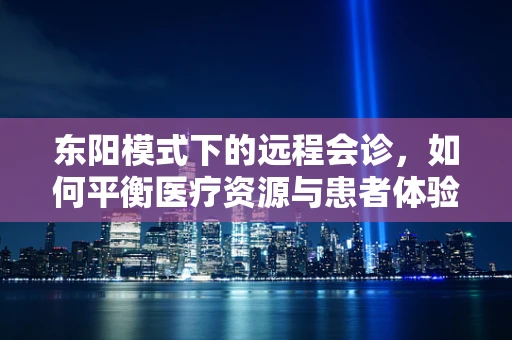 东阳模式下的远程会诊，如何平衡医疗资源与患者体验